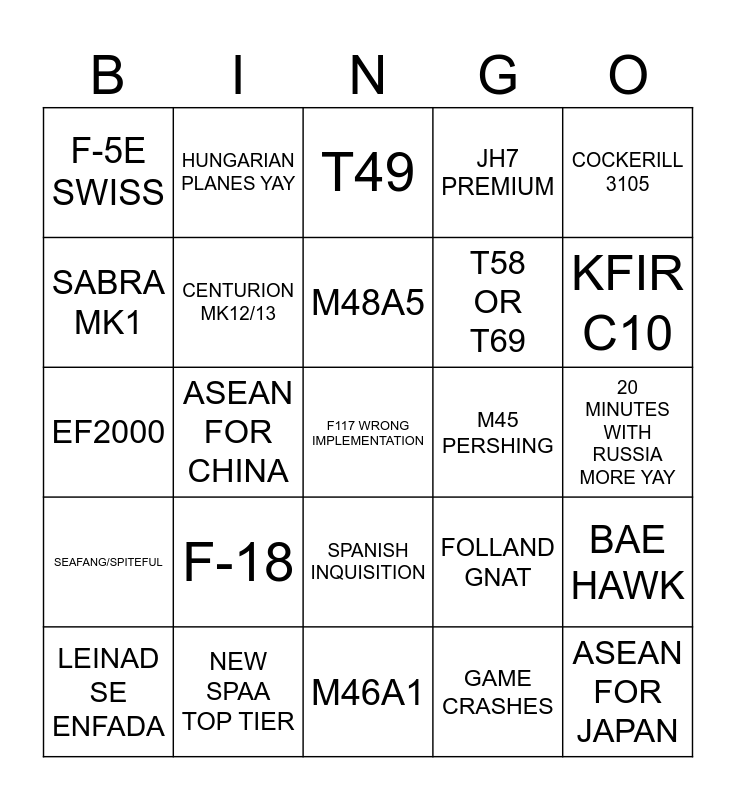 | B | I | N | G | O |
|---|---|---|---|---|
| F-5E SWISS | HUNGARIAN PLANES YAY | T49 | JH7 PREMIUM | COCKERILL 3105 |
| SABRA MK1 | CENTURION MK12/13 | M48A5 | T58 OR T69 | KFIR C10 |
| EF2000 | ASEAN FOR CHINA | F117 WRONG IMPLEMENTATION | M45 PERSHING | 20 MINUTES WITH RUSSIA MORE YAY |
| SEAFANG/SPITEFUL | F-18 | SPANISH INQUISITION | FOLLAND GNAT | BAE HAWK |
| LEINAD SE ENFADA | NEW SPAA TOP TIER | M46A1 | GAME CRASHES | ASEAN FOR JAPAN |